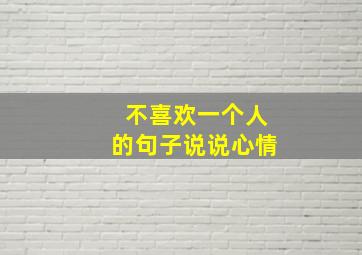 不喜欢一个人
的句子说说心情